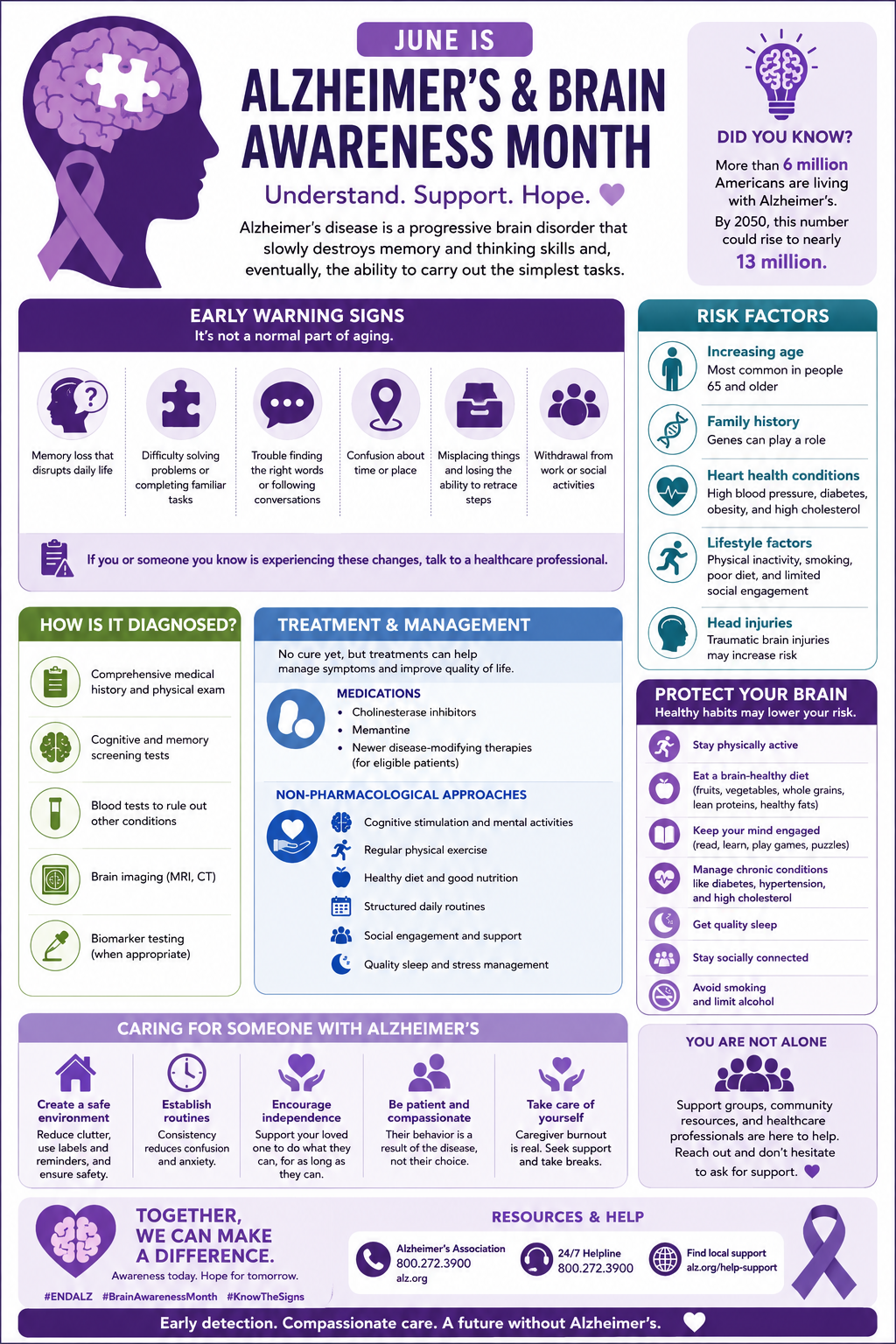 JUNE IS
ALZHEIMER'S & BRAIN AWARENESS MONTH
Understand. Support. Hope.
Alzheimer's disease is a progressive brain disorder that slowly destroys memory and thinking skills and, eventually, the ability to carry out the simplest tasks.

DID YOU KNOW?
More than 6 million Americans are living with Alzheimer's.
By 2050, this number could rise to nearly 13 million.

EARLY WARNING SIGNS
It's not a normal part of aging.
Memory loss that disrupts daily life
Difficulty solving problems or completing familiar tasks
Trouble finding the right words or following conversations
Confusion about time or place
Misplacing things and losing the ability to retrace steps
Withdrawal from work or social activities
If you or someone you know is experiencing these changes, talk to a healthcare professional.

RISK FACTORS
Increasing age
Most common in people 65 and older
Family history
Genes can play a role
Heart health conditions
High blood pressure, diabetes, obesity, and high cholesterol
Lifestyle factors
Physical inactivity, smoking, poor diet, and limited social engagement
Head injuries
Traumatic brain injuries may increase risk

HOW IS IT DIAGNOSED?
Comprehensive medical history and physical exam
Cognitive and memory screening tests
Blood tests to rule out other conditions
Brain imaging (MRI, CT)
Biomarker testing (when appropriate)

TREATMENT & MANAGEMENT
No cure yet, but treatments can help manage symptoms and improve quality of life.
MEDICATIONS
• Cholinesterase inhibitors
• Memantine
• Newer disease-modifying therapies (for eligible patients)
NON-PHARMACOLOGICAL APPROACHES
Cognitive stimulation and mental activities
Regular physical exercise
Healthy diet and good nutrition
Structured daily routines
Social engagement and support
Quality sleep and stress management

PROTECT YOUR BRAIN
Healthy habits may lower your risk.
Stay physically active
Eat a brain-healthy diet (fruits, vegetables, whole grains, lean proteins, healthy fats)
Keep your mind engaged (read, learn, play games, puzzles)
Manage chronic conditions like diabetes, hypertension, and high cholesterol
Get quality sleep
Stay socially connected
Avoid smoking and limit alcohol

CARING FOR SOMEONE WITH ALZHEIMER'S
Create a safe environment
Reduce clutter, use labels and reminders, and ensure safety.
Establish routines
Consistency reduces confusion and anxiety.
Encourage independence
Support your loved one to do what they can, for as long as they can.
Be patient and compassionate
Their behavior is a result of the disease, not their choice.
Take care of yourself
Caregiver burnout is real. Seek support and take breaks.

YOU ARE NOT ALONE
Support groups, community resources, and healthcare professionals are here to help. Reach out and don't hesitate to ask for support.

TOGETHER, WE CAN MAKE A DIFFERENCE.
Awareness today. Hope for tomorrow.
#ENDALZ #BrainAwarenessMonth #KnowTheSigns

RESOURCES & HELP
Alzheimer's Association
800.272.3900
alz.org
24/7 Helpline
800.272.3900
Find local support
alz.org/help-support

Early detection. Compassionate care. A future without Alzheimer's.